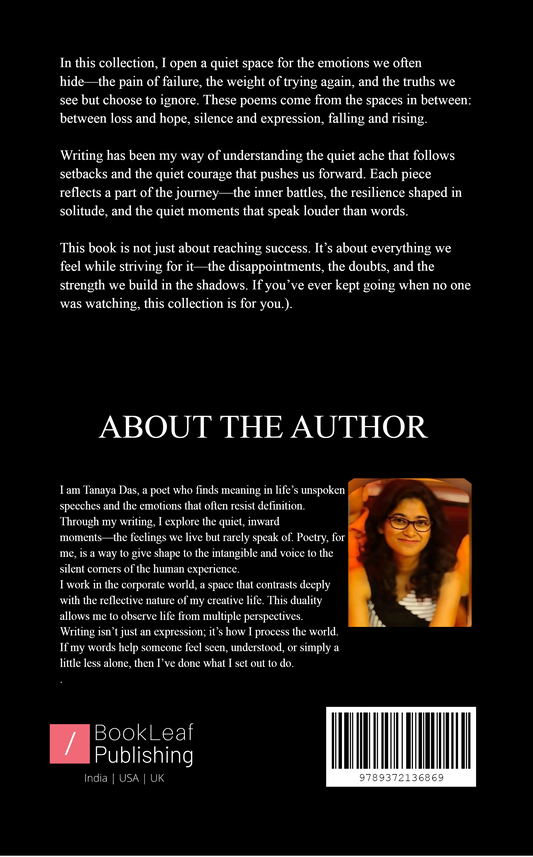 In this collection, I open a quiet space for the emotions we often hide—the pain of failure, the weight of trying again, and the truths we see but choose to ignore. These poems come from the spaces in between: between loss and hope, silence and expression, falling and rising.

Writing has been my way of understanding the quiet ache that follows setbacks and the quiet courage that pushes us forward. Each piece reflects a part of the journey—the inner battles, the resilience shaped in solitude, and the quiet moments that speak louder than words.

This book is not just about reaching success. It's about everything we feel while striving for it—the disappointments, the doubts, and the strength we build in the shadows. If you've ever kept going when no one was watching, this collection is for you.).

ABOUT THE AUTHOR

I am Tanaya Das, a poet who finds meaning in life's unspoken speeches and the emotions that often resist definition. Through my writing, I explore the quiet, inward moments—the feelings we live but rarely speak of. Poetry, for me, is a way to give shape to the intangible and voice to the silent corners of the human experience.
I work in the corporate world, a space that contrasts deeply with the reflective nature of my creative life. This duality allows me to observe life from multiple perspectives.
Writing isn't just an expression; it's how I process the world. If my words help someone feel seen, understood, or simply a little less alone, then I've done what I set out to do.
.

/ BookLeaf Publishing
India | USA | UK

9789372136869